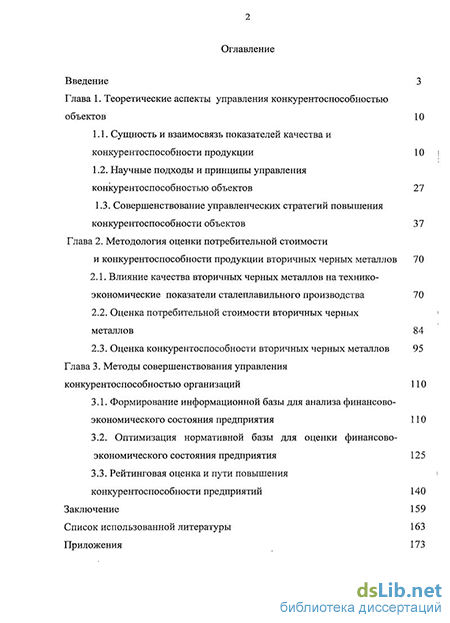 2

Оглавление

Введение 3

Глава 1. Теоретические аспекты управления конкурентоспособностью объектов 10

1.1. Сущность и взаимосвязь показателей качества и конкурентоспособности продукции 10

1.2. Научные подходы и принципы управления конкурентоспособностью объектов 27

1.3. Совершенствование управленческих стратегий повышения конкурентоспособности объектов 37

Глава 2. Методология оценки потребительной стоимости и конкурентоспособности продукции вторичных черных металлов 70

2.1. Влияние качества вторичных черных металлов на технико-экономические показатели сталеплавильного производства 70

2.2. Оценка потребительной стоимости вторичных черных металлов 84

2.3. Оценка конкурентоспособности вторичных черных металлов 95

Глава 3. Методы совершенствования управления конкурентоспособностью организаций 110

3.1. Формирование информационной базы для анализа финансово-экономического состояния предприятия 110

3.2. Оптимизация нормативной базы для оценки финансово-экономического состояния предприятия 125

3.3. Рейтинговая оценка и пути повышения конкурентоспособности предприятий 140

Заключение 159

Список использованной литературы 163

Приложения 173

dsLib.net
библиотека диссертаций